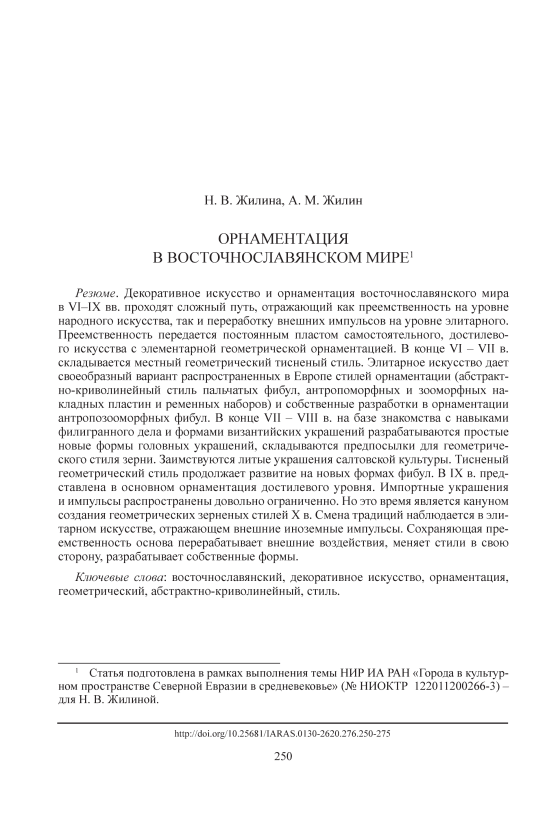 Н. В. Жилина, А. М. Жилин

ОРНАМЕНТАЦИЯ В ВОСТОЧНОСЛАВЯНСКОМ МИРЕ$^1$

Резюме. Декоративное искусство и орнаментация восточнославянского мира в VI–IX вв. проходят сложный путь, отражающий как преемственность на уровне народного искусства, так и переработку внешних импульсов на уровне элитарного. Преемственность передается постоянным пластом самостоятельного, достилевого искусства с элементарной геометрической орнаментацией. В конце VI – VII в. складывается местный геометрический тисненый стиль. Элитарное искусство дает своеобразный вариант распространенных в Европе стилей орнаментации (абстрактно-криволинейный стиль пальчатых фибул, антропоморфных и зооморфных накладных пластин и ременных наборов) и собственные разработки в орнаментации антропозооморфных фибул. В конце VII – VIII в. на базе знакомства с навыками филигранного дела и формами византийских украшений разрабатываются простые новые формы головных украшений, складываются предпосылки для геометрического стиля зерни. Заимствуются литые украшения салтовской культуры. Тисненый геометрический стиль продолжает развитие на новых формах фибул. В IX в. представлена в основном орнаментация достилевого уровня. Импортные украшения и импульсы распространены довольно ограниченно. Но это время является кануном создания геометрических зерненых стилей X в. Смена традиций наблюдается в элитарном искусстве, отражающем внешние иноземные импульсы. Сохраняющая преемственность основа перерабатывает внешние воздействия, меняет стили в свою сторону, разрабатывает собственные формы.

Ключевые слова: восточнославянский, декоративное искусство, орнаментация, геометрический, абстрактно-криволинейный, стиль.

$^1$ Статья подготовлена в рамках выполнения темы НИР ИА РАН «Города в культурном пространстве Северной Евразии в средневековье» (№ НИОКТР 122011200266-3) – для Н. В. Жилиной.

http://doi.org/10.25681/IARAS.0130-2620.276.250-275

250